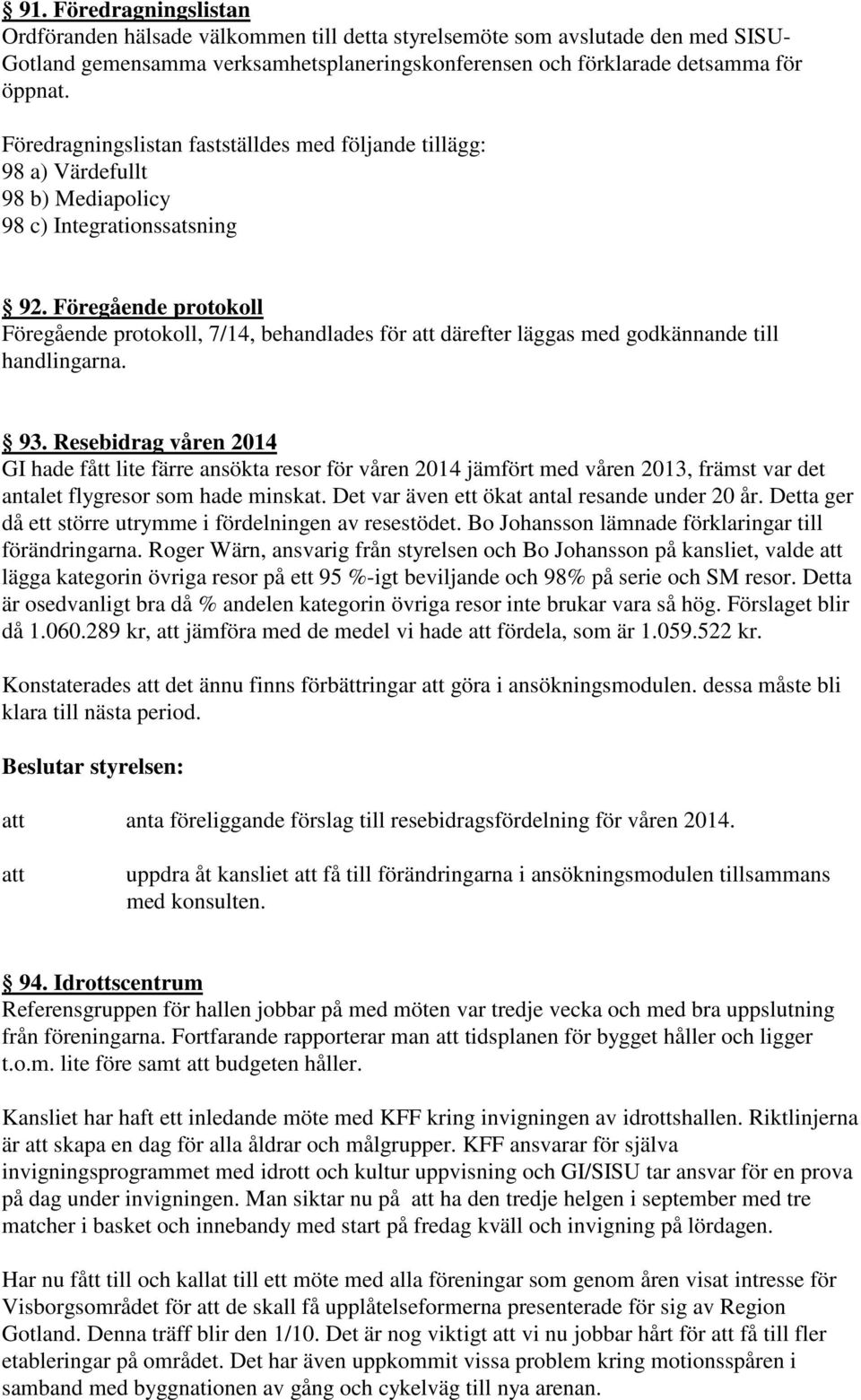 § 91. Föredragningslistan
Ordföranden hälsade välkommen till detta styrelsemöte som avslutade den med SISU-Gotland gemensamma verksamhetsplaneringskonferensen och förklarade detsamma för öppnat.

Föredragningslistan fastställdes med följande tillägg:
98 a) Värdefullt
98 b) Mediapolicy
98 c) Integrationssatsning

§ 92. Föregående protokoll
Föregående protokoll, 7/14, behandlades för att därefter läggas med godkännande till handlingarna.

§ 93. Resebidrag våren 2014
GI hade fått lite färre ansökta resor för våren 2014 jämfört med våren 2013, främst var det antalet flygresor som hade minskat. Det var även ett ökat antal resande under 20 år. Detta ger då ett större utrymme i fördelningen av resestödet. Bo Johansson lämnade förklaringar till förändringarna. Roger Wärn, ansvarig från styrelsen och Bo Johansson på kansliet, valde att lägga kategorin övriga resor på ett 95 %-igt beviljande och 98% på serie och SM resor. Detta är osedvanligt bra då % andelen kategorin övriga resor inte brukar vara så hög. Förslaget blir då 1.060.289 kr, att jämföra med de medel vi hade att fördela, som är 1.059.522 kr.

Konstaterades att det ännu finns förbättringar att göra i ansökningsmodulen. dessa måste bli klara till nästa period.

Beslutar styrelsen:

att anta föreliggande förslag till resebidragsfördelning för våren 2014.

att uppdra åt kansliet att få till förändringarna i ansökningsmodulen tillsammans med konsulten.

§ 94. Idrottscentrum
Referensgruppen för hallen jobbar på med möten var tredje vecka och med bra uppslutning från föreningarna. Fortfarande rapporterar man att tidsplanen för bygget håller och ligger t.o.m. lite före samt att budgeten håller.

Kansliet har haft ett inledande möte med KFF kring invigningen av idrottshallen. Riktlinjerna är att skapa en dag för alla åldrar och målgrupper. KFF ansvarar för själva invigningsprogrammet med idrott och kultur uppvisning och GI/SISU tar ansvar för en prova på dag under invigningen. Man siktar nu på att ha den tredje helgen i september med tre matcher i basket och innebandy med start på fredag kväll och invigning på lördagen.

Har nu fått till och kallat till ett möte med alla föreningar som genom åren visat intresse för Visborgsområdet för att de skall få upplåtelseformerna presenterade för sig av Region Gotland. Denna träff blir den 1/10. Det är nog viktigt att vi nu jobbar hårt för att få till fler etableringar på området. Det har även uppkommit vissa problem kring motionsspåren i samband med byggnationen av gång och cykelväg till nya arenan.